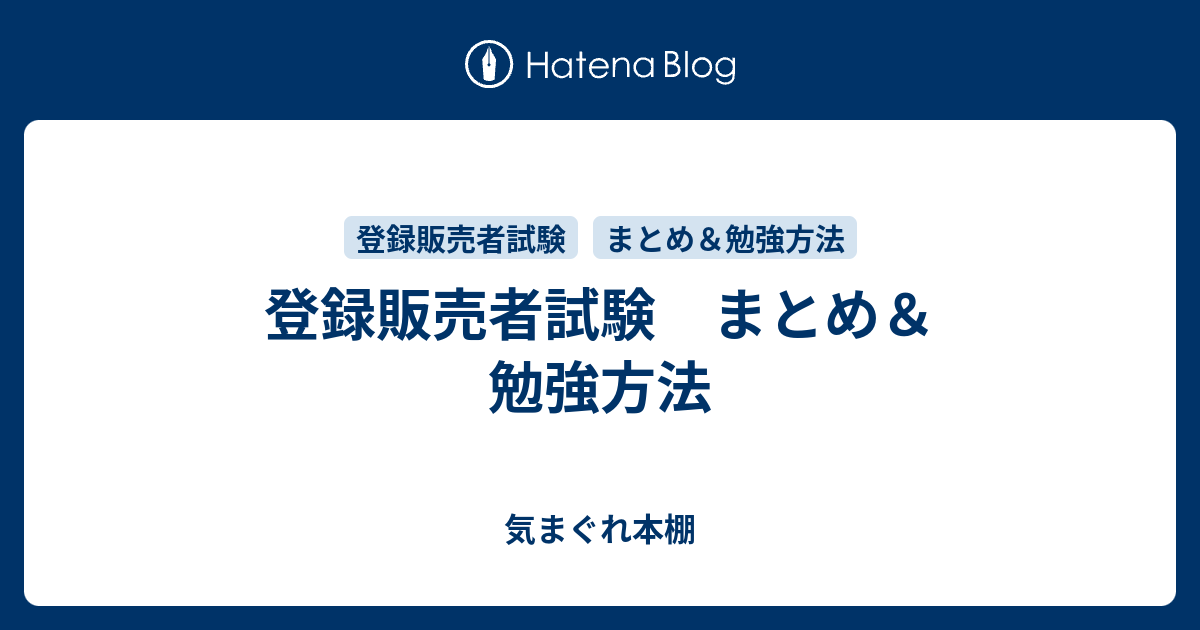 Hatena Blog

登録販売者試験

まとめ＆勉強方法

登録販売者試験　まとめ＆勉強方法

気まぐれ本棚